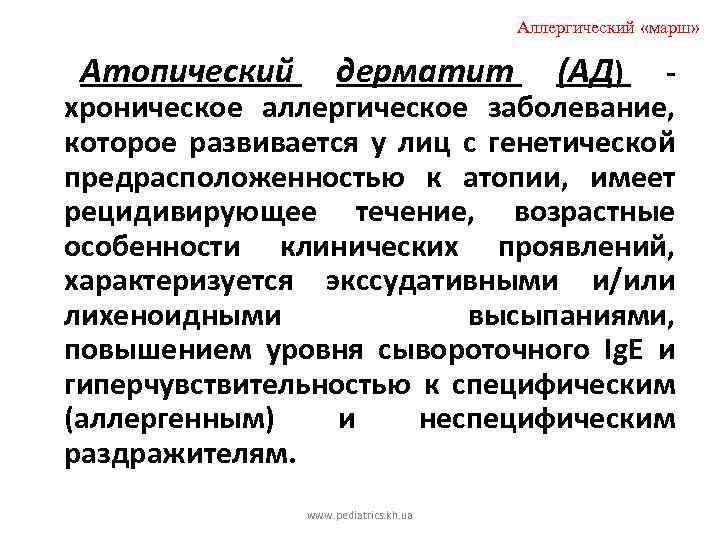 Аллергический «марш»

Атопический дерматит (АД) - хроническое аллергическое заболевание, которое развивается у лиц с генетической предрасположенностью к атопии, имеет рецидивирующее течение, возрастные особенности клинических проявлений, характеризуется экссудативными и/или лихеноидными высыпаниями, повышением уровня сывороточного IgE и гиперчувствительностью к специфическим (аллергенным) и неспецифическим раздражителям.

www.pediatrics.kh.ua